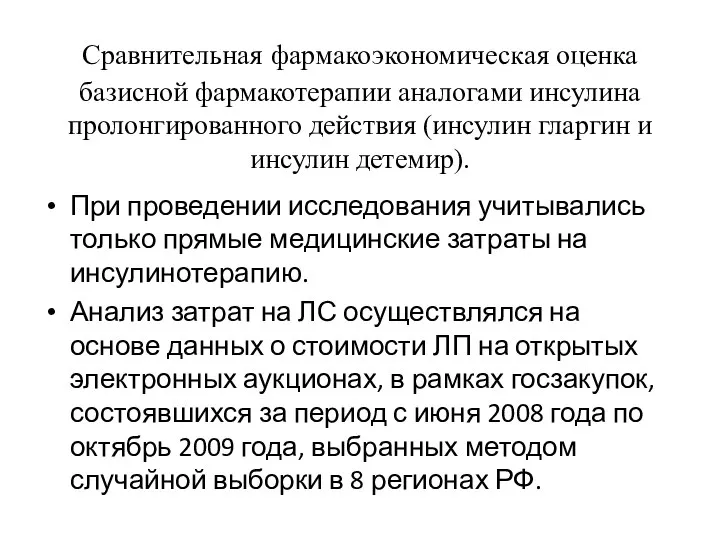 Сравнительная фармакоэкономическая оценка базисной фармакотерапии аналогами инсулина пролонгированного действия (инсулин гларгин и инсулин детемир).

• При проведении исследования учитывались только прямые медицинские затраты на инсулинотерапию.

• Анализ затрат на ЛС осуществлялся на основе данных о стоимости ЛП на открытых электронных аукционах, в рамках госзакупок, состоявшихся за период с июня 2008 года по октябрь 2009 года, выбранных методом случайной выборки в 8 регионах РФ.